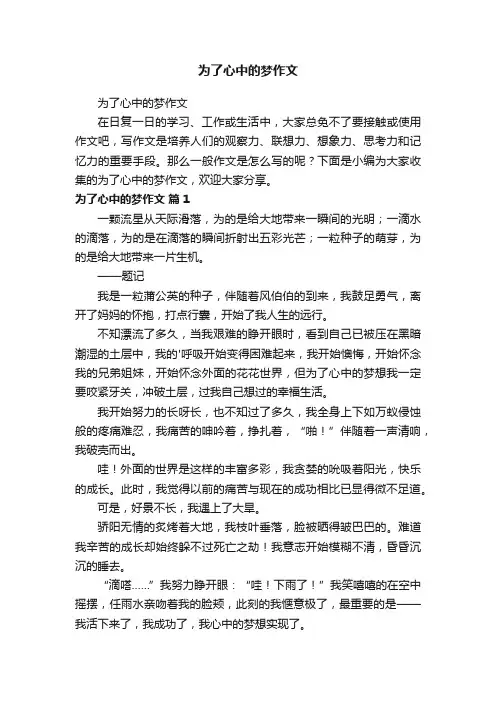 为了心中的梦作文

为了心中的梦作文

在日复一日的学习、工作或生活中，大家总免不了要接触或使用作文吧，写作文是培养人们的观察力、联想力、想象力、思考力和记忆力的重要手段。那么一般作文是怎么写的呢？下面是小编为大家收集的为了心中的梦作文，欢迎大家分享。

为了心中的梦作文 篇1

一颗流星从天际滑落，为的是给大地带来一瞬间的光明；一滴水的滴落，为的是在滴落的瞬间折射出五彩光芒；一粒种子的萌芽，为的是给大地带来一片生机。

——题记

我是一粒蒲公英的种子，伴随着风伯伯的到来，我鼓足勇气，离开了妈妈的怀抱，打点行囊，开始了我人生的远行。

不知漂流了多久，当我艰难的睁开眼时，看到自己已被压在黑暗潮湿的土层中，我的'呼吸开始变得困难起来，我开始懊悔，开始怀念我的兄弟姐妹，开始怀念外面的花花世界，但为了心中的梦想我一定要咬紧牙关，冲破土层，过我自己想过的幸福生活。

我开始努力的长呀长，也不知过了多久，我全身上下如万蚁侵蚀般的疼痛难忍，我痛苦的呻吟着，挣扎着，“啪！”伴随着一声清响，我破壳而出。

哇！外面的世界是这样的丰富多彩，我贪婪的吮吸着阳光，快乐的成长。此时，我觉得以前的痛苦与现在的成功相比已显得微不足道。

可是，好景不长，我遇上了大旱。

骄阳无情的炙烤着大地，我枝叶垂落，脸被晒得皱巴巴的。难道我辛苦的成长却始终躲不过死亡之劫！我意志开始模糊不清，昏昏沉沉的睡去。

“滴嗒……”我努力睁开眼：“哇！下雨了！”我笑嘻嘻的在空中摇摆，任雨水亲吻着我的脸颊，此刻的我惬意极了，最重要的是——我活下来了，我成功了，我心中的梦想实现了。